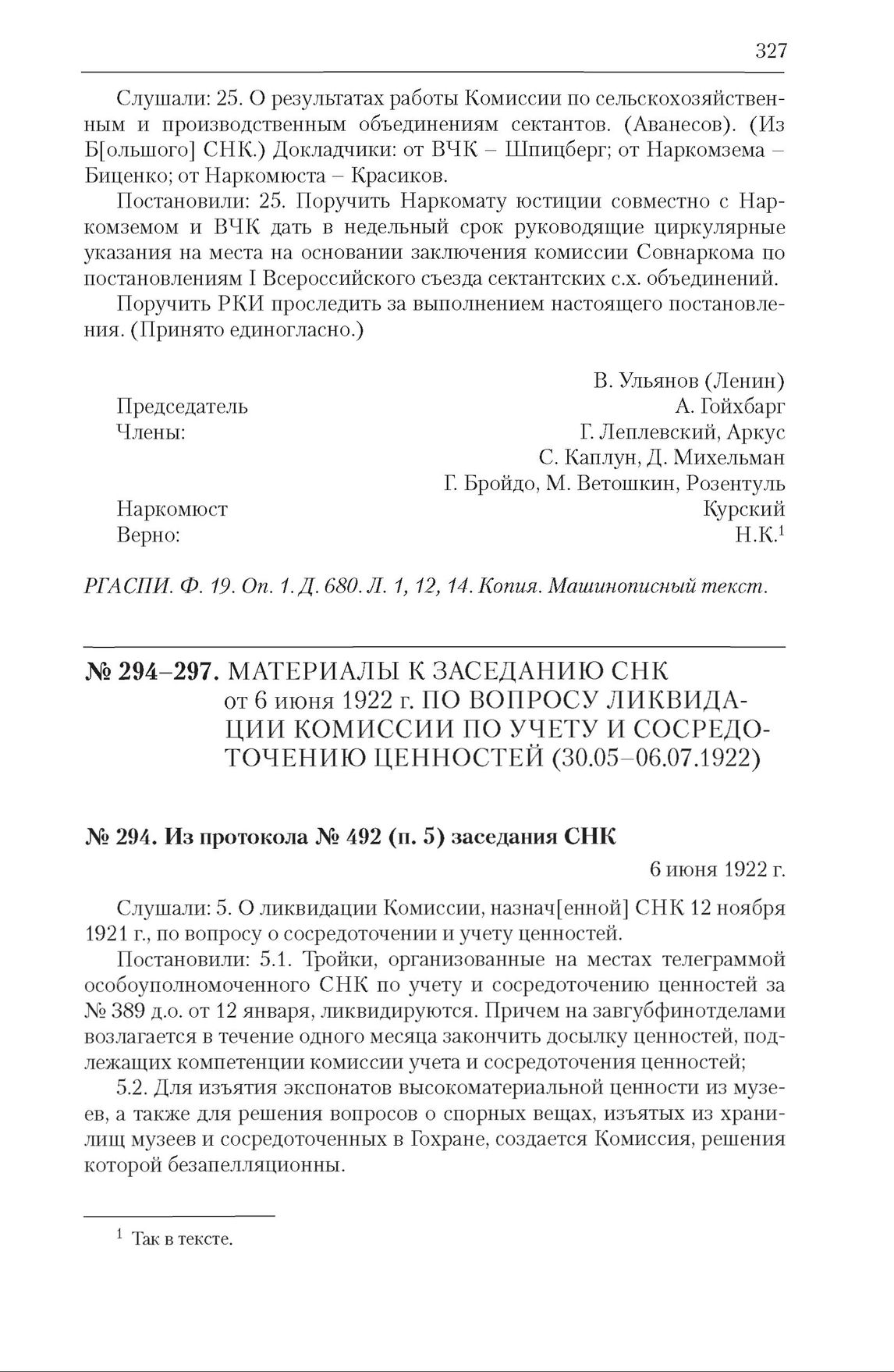 327

Слушали: 25. О результатах работы Комиссии по сельскохозяйственным и производственным объединениям сектантов. (Аванесов). (Из Б[ольшого] СНК.) Докладчики: от ВЧК – Шпицберг; от Наркомзема – Биценко; от Наркомюста – Красиков.

Постановили: 25. Поручить Наркомату юстиции совместно с Наркомземом и ВЧК дать в недельный срок руководящие циркулярные указания на места на основании заключения комиссии Совнаркома по постановлениям I Всероссийского съезда сектантских с.х. объединений.

Поручить РКИ проследить за выполнением настоящего постановления. (Принято единогласно.)

В. Ульянов (Ленин)
Председатель А. Гойхбарг
Члены: Г. Леплевский, Аркус
С. Каплун, Д. Михельман
Г. Бройдо, М. Ветошкин, Розентуль
Наркомюст Курский
Верно: Н.К.$^1$

РГАСПИ. Ф. 19. Оп. 1. Д. 680. Л. 1, 12, 14. Копия. Машинописный текст.

№ 294–297. МАТЕРИАЛЫ К ЗАСЕДАНИЮ СНК от 6 июня 1922 г. ПО ВОПРОСУ ЛИКВИДАЦИИ КОМИССИИ ПО УЧЕТУ И СОСРЕДОТОЧЕНИЮ ЦЕННОСТЕЙ (30.05–06.07.1922)

№ 294. Из протокола № 492 (п. 5) заседания СНК

6 июня 1922 г.

Слушали: 5. О ликвидации Комиссии, назнач[енной] СНК 12 ноября 1921 г., по вопросу о сосредоточении и учету ценностей.

Постановили: 5.1. Тройки, организованные на местах телеграммой особоуполномоченного СНК по учету и сосредоточению ценностей за № 389 д.о. от 12 января, ликвидируются. Причем на завгубфинотделами возлагается в течение одного месяца закончить досылку ценностей, подлежащих компетенции комиссии учета и сосредоточения ценностей;

5.2. Для изъятия экспонатов высокоматериальной ценности из музеев, а также для решения вопросов о спорных вещах, изъятых из хранилищ музеев и сосредоточенных в Гохране, создается Комиссия, решения которой безапелляционны.

$^1$ Так в тексте.